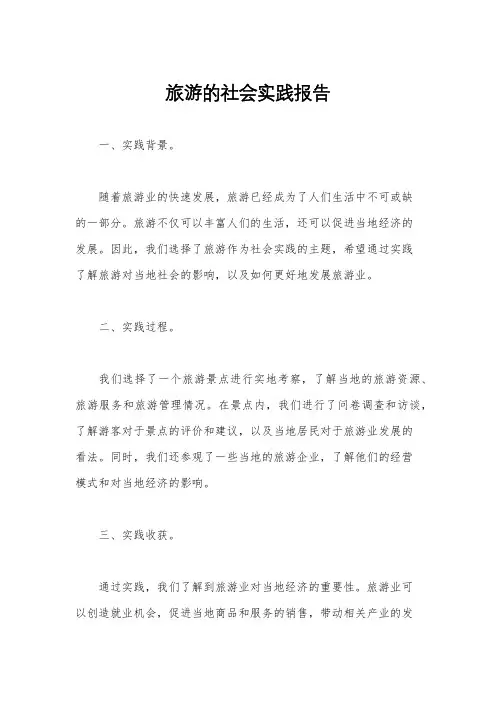 旅游的社会实践报告

一、实践背景。

随着旅游业的快速发展，旅游已经成为了人们生活中不可或缺的一部分。旅游不仅可以丰富人们的生活，还可以促进当地经济的发展。因此，我们选择了旅游作为社会实践的主题，希望通过实践了解旅游对当地社会的影响，以及如何更好地发展旅游业。

二、实践过程。

我们选择了一个旅游景点进行实地考察，了解当地的旅游资源、旅游服务和旅游管理情况。在景点内，我们进行了问卷调查和访谈，了解游客对于景点的评价和建议，以及当地居民对于旅游业发展的看法。同时，我们还参观了一些当地的旅游企业，了解他们的经营模式和对当地经济的影响。

三、实践收获。

通过实践，我们了解到旅游业对当地经济的重要性。旅游业可以创造就业机会，促进当地商品和服务的销售，带动相关产业的发